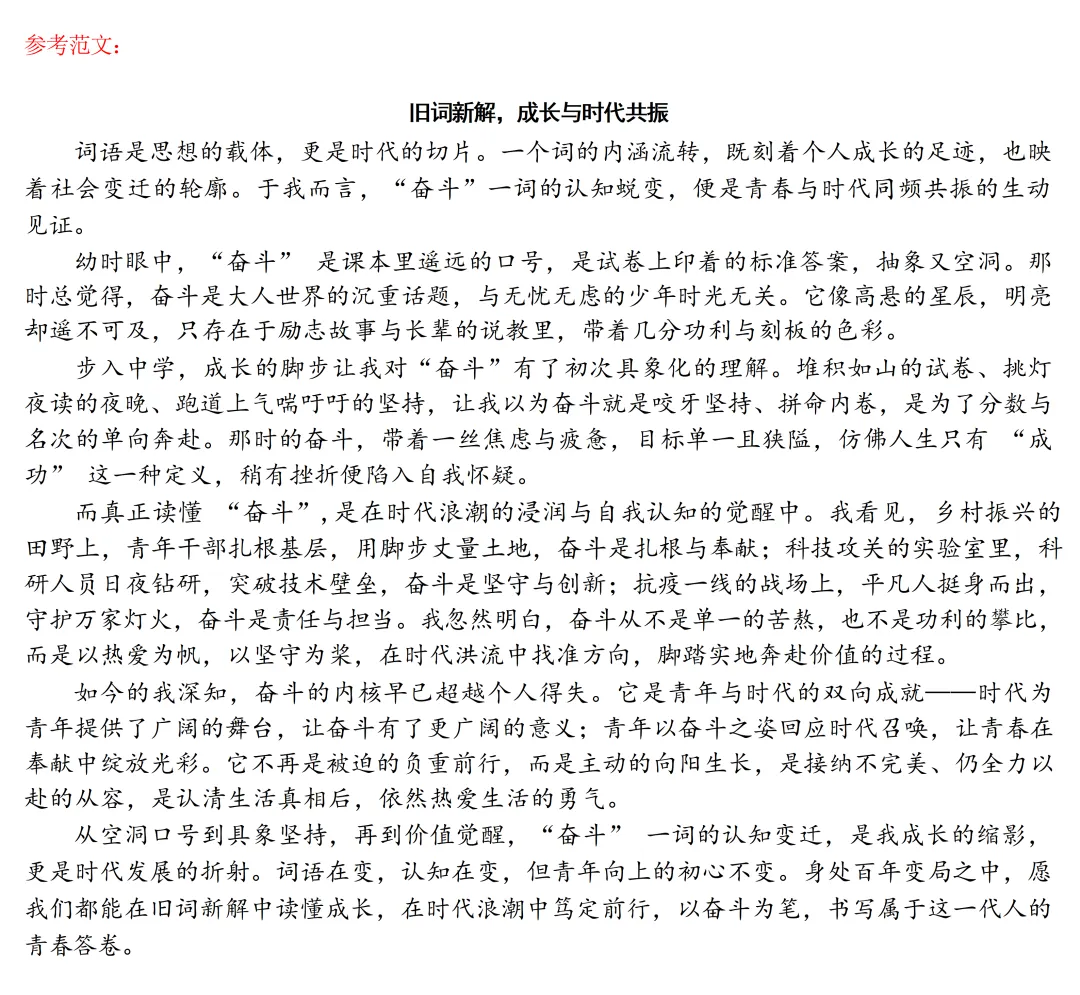 参考范文：

旧词新解，成长与时代共振

词语是思想的载体，更是时代的切片。一个词的内涵流转，既刻着个人成长的足迹，也映着社会变迁的轮廓。于我而言，“奋斗”一词的认知蜕变，便是青春与时代同频共振的生动见证。

幼时眼中，“奋斗”是课本里遥远的口号，是试卷上印着的标准答案，抽象又空洞。那时总觉得，奋斗是大人世界的沉重话题，与无忧无虑的少年时光无关。它像高悬的星辰，明亮却遥不可及，只存在于励志故事与长辈的说教里，带着几分功利与刻板的色彩。

步入中学，成长的脚步让我对“奋斗”有了初次具象化的理解。堆积如山的试卷、挑灯夜读的夜晚、跑道上气喘吁吁的坚持，让我以为奋斗就是咬牙坚持、拼命内卷，是为了分数与名次的单向奔赴。那时的奋斗，带着一丝焦虑与疲惫，目标单一且狭隘，仿佛人生只有“成功”这一种定义，稍有挫折便陷入自我怀疑。

而真正读懂“奋斗”，是在时代浪潮的浸润与自我认知的觉醒中。我看见，乡村振兴的田野上，青年干部扎根基层，用脚步丈量土地，奋斗是扎根与奉献；科技攻关的实验室里，科研人员日夜钻研，突破技术壁垒，奋斗是坚守与创新；抗疫一线的战场上，平凡人挺身而出，守护万家灯火，奋斗是责任与担当。我忽然明白，奋斗从不是单一的苦熬，也不是功利的攀比，而是以热爱为帆，以坚守为桨，在时代洪流中找准方向，脚踏实地奔赴价值的过程。

如今的我深知，奋斗的内核早已超越个人得失。它是青年与时代的双向成就——时代为青年提供了广阔的舞台，让奋斗有了更广阔的意义；青年以奋斗之姿回应时代召唤，让青春在奉献中绽放光彩。它不再是被迫的负重前行，而是主动的向阳生长，是接纳不完美、仍全力以赴的从容，是认清生活真相后，依然热爱生活的勇气。

从空洞口号到具象坚持，再到价值觉醒，“奋斗”一词的认知变迁，是我成长的缩影，更是时代发展的折射。词语在变，认知在变，但青年向上的初心不变。身处百年变局之中，愿我们都能在旧词新解中读懂成长，在时代浪潮中笃定前行，以奋斗为笔，书写属于这一代人的青春答卷。